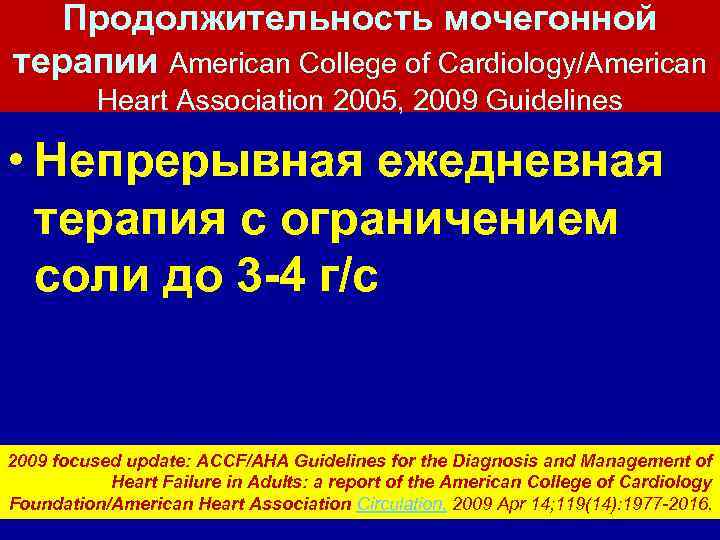 Продолжительность мочегонной терапии American College of Cardiology/American Heart Association 2005, 2009 Guidelines

• Непрерывная ежедневная терапия с ограничением соли до 3-4 г/с

2009 focused update: ACCF/AHA Guidelines for the Diagnosis and Management of Heart Failure in Adults: a report of the American College of Cardiology Foundation/American Heart Association Circulation. 2009 Apr 14;119(14):1977-2016.